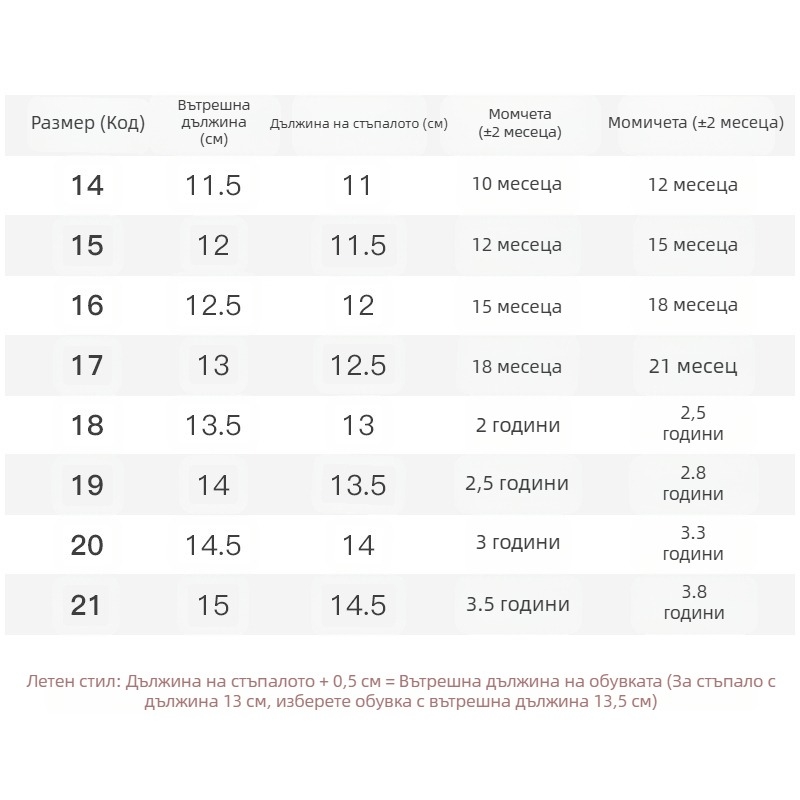 | Размер (Код) | Вътрешна дължина (см) | Дължина на стъпалото (см) | Момчета (±2 месеца) | Момичета (±2 месеца) |
|---|---|---|---|---|
| 14 | 11.5 | 11 | 10 месеца | 12 месеца |
| 15 | 12 | 11.5 | 12 месеца | 15 месеца |
| 16 | 12.5 | 12 | 15 месеца | 18 месеца |
| 17 | 13 | 12.5 | 18 месеца | 21 месец |
| 18 | 13.5 | 13 | 2 години | 2,5 години |
| 19 | 14 | 13.5 | 2,5 години | 2.8 години |
| 20 | 14.5 | 14 | 3 години | 3.3 години |
| 21 | 15 | 14.5 | 3.5 години | 3.8 години |

Летен стил: Дължина на стъпалото + 0,5 см = Вътрешна дължина на обувката (За стъпало с дължина 13 см, изберете обувка с вътрешна дължина 13,5 см)